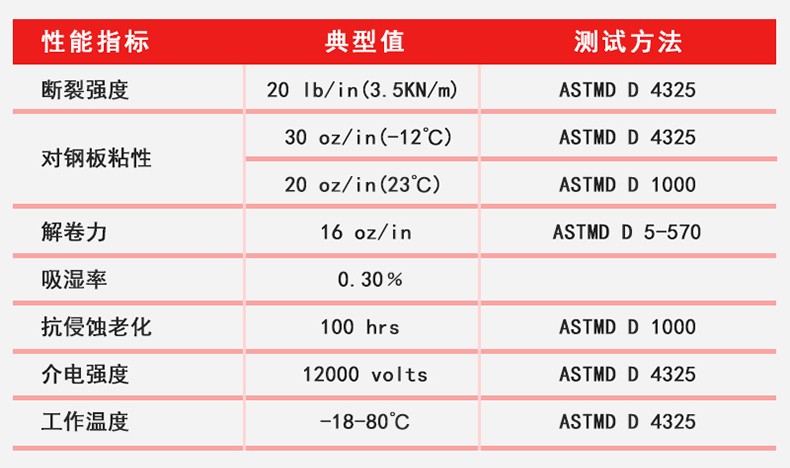 | 性能指标 | 典型值 | 测试方法 |
|---|---|---|
| 断裂强度 | 20 lb/in(3.5KN/m) | ASTMD D 4325 |
| 对钢板粘性 | 30 oz/in(-12℃) | ASTMD D 4325 |
|  | 20 oz/in(23℃) | ASTMD D 1000 |
| 解卷力 | 16 oz/in | ASTMD D 5-570 |
| 吸湿率 | 0.30％ |  |
| 抗侵蚀老化 | 100 hrs | ASTMD D 1000 |
| 介电强度 | 12000 volts | ASTMD D 4325 |
| 工作温度 | -18-80℃ | ASTMD D 4325 |